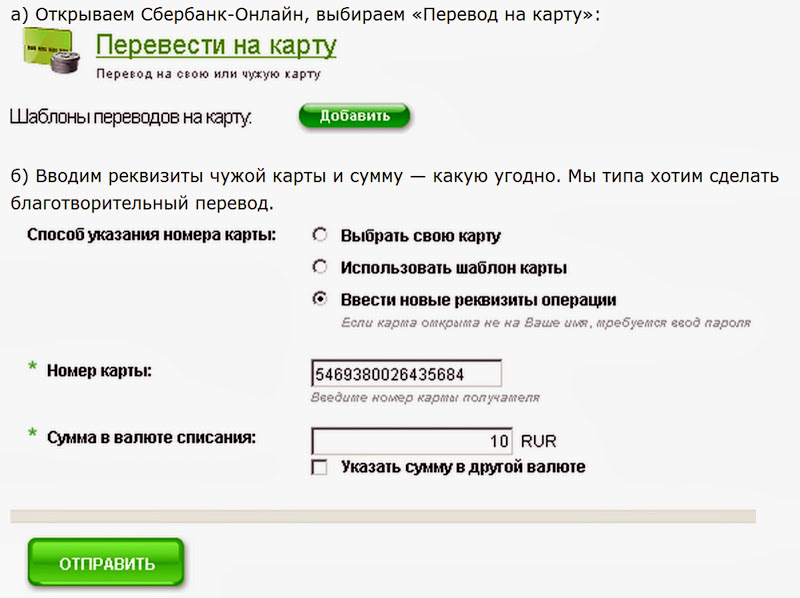 а) Открываем Сбербанк-Онлайн, выбираем «Перевод на карту»:

Перевести на карту

Перевод на свою или чужую карту

Шаблоны переводов на карту:

Добавить

б) Вводим реквизиты чужой карты и сумму — какую угодно. Мы типа хотим сделать благотворительный перевод.

Способ указания номера карты:

Выбрать свою карту

Использовать шаблон карты

Ввести новые реквизиты операции

Если карта открыта не на Ваше имя, требуется ввод пароля

* Номер карты:

5469380026435684

Введите номер карты получателя

* Сумма в валюте списания:

10 RUR

Указать сумму в другой валюте

ОТПРАВИТЬ